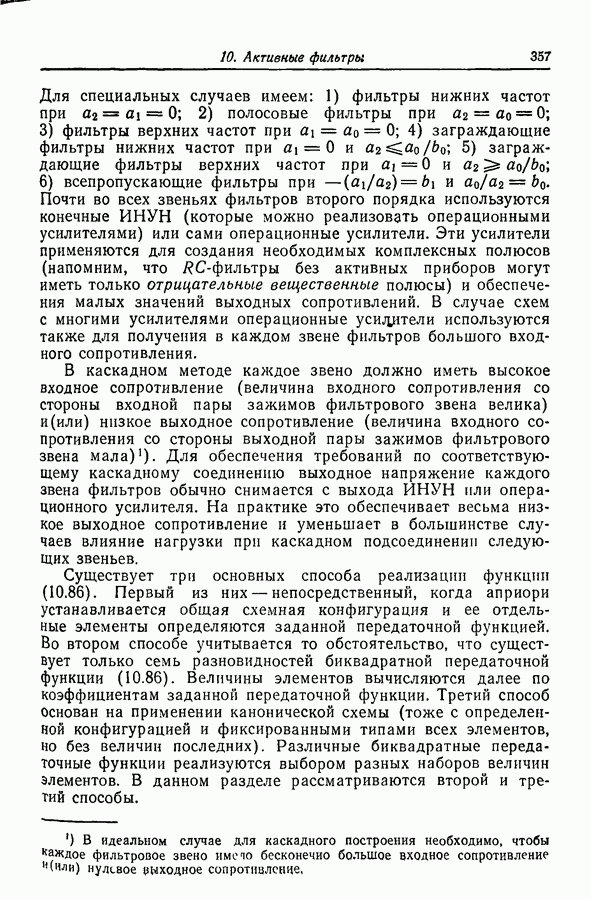 10. Активные фильтры 357

Для специальных случаев имеем: 1) фильтры нижних частот при $a_2 = a_1 = 0$; 2) полосовые фильтры при $a_2 = a_0 = 0$; 3) фильтры верхних частот при $a_1 = a_0 = 0$; 4) заграждающие фильтры нижних частот при $a_1 = 0$ и $a_2 \leqslant a_0/b_0$; 5) заграждающие фильтры верхних частот при $a_1 = 0$ и $a_2 \geqslant a_0/b_0$; 6) всепропускающие фильтры при $-(a_1/a_2) = b_1$ и $a_0/a_2 = b_0$. Почти во всех звеньях фильтров второго порядка используются конечные ИНУН (которые можно реализовать операционными усилителями) или сами операционные усилители. Эти усилители применяются для создания необходимых комплексных полюсов (напомним, что $RC$-фильтры без активных приборов могут иметь только отрицательные вещественные полюсы) и обеспечения малых значений выходных сопротивлений. В случае схем с многими усилителями операционные усилители используются также для получения в каждом звене фильтров большого входного сопротивления.

В каскадном методе каждое звено должно иметь высокое входное сопротивление (величина входного сопротивления со стороны входной пары зажимов фильтрового звена велика) и(или) низкое выходное сопротивление (величина входного сопротивления со стороны выходной пары зажимов фильтрового звена мала)¹). Для обеспечения требований по соответствующему каскадному соединению выходное напряжение каждого звена фильтров обычно снимается с выхода ИНУН или операционного усилителя. На практике это обеспечивает весьма низкое выходное сопротивление и уменьшает в большинстве случаев влияние нагрузки при каскадном подсоединении следующих звеньев.

Существует три основных способа реализации функции (10.86). Первый из них — непосредственный, когда априори устанавливается общая схемная конфигурация и ее отдельные элементы определяются заданной передаточной функцией. Во втором способе учитывается то обстоятельство, что существует только семь разновидностей биквадратной передаточной функции (10.86). Величины элементов вычисляются далее по коэффициентам заданной передаточной функции. Третий способ основан на применении канонической схемы (тоже с определенной конфигурацией и фиксированными типами всех элементов, но без величин последних). Различные биквадратные передаточные функции реализуются выбором разных наборов величин элементов. В данном разделе рассматриваются второй и третий способы.

¹) В идеальном случае для каскадного построения необходимо, чтобы каждое фильтровое звено имело бесконечно большое входное сопротивление и(или) нулевое выходное сопротивление.